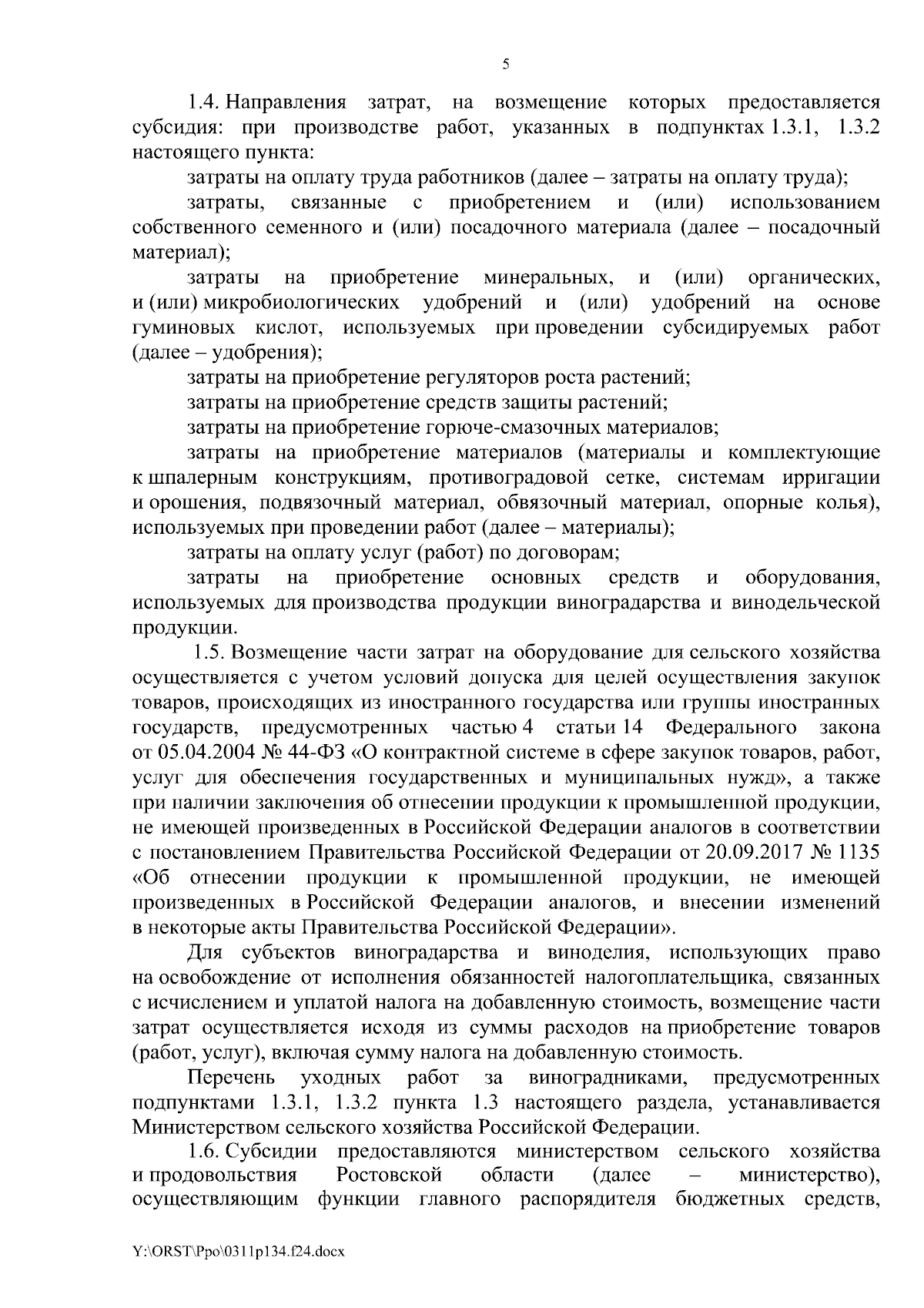 5

1.4. Направления затрат, на возмещение которых предоставляется субсидия: при производстве работ, указанных в подпунктах 1.3.1, 1.3.2 настоящего пункта:

затраты на оплату труда работников (далее – затраты на оплату труда);

затраты, связанные с приобретением и (или) использованием собственного семенного и (или) посадочного материала (далее – посадочный материал);

затраты на приобретение минеральных, и (или) органических, и (или) микробиологических удобрений и (или) удобрений на основе гуминовых кислот, используемых при проведении субсидируемых работ (далее – удобрения);

затраты на приобретение регуляторов роста растений;

затраты на приобретение средств защиты растений;

затраты на приобретение горюче-смазочных материалов;

затраты на приобретение материалов (материалы и комплектующие к шпалерным конструкциям, противоградовой сетке, системам ирригации и орошения, подвязочный материал, обвязочный материал, опорные колья), используемых при проведении работ (далее – материалы);

затраты на оплату услуг (работ) по договорам;

затраты на приобретение основных средств и оборудования, используемых для производства продукции виноградарства и винодельческой продукции.

1.5. Возмещение части затрат на оборудование для сельского хозяйства осуществляется с учетом условий допуска для целей осуществления закупок товаров, происходящих из иностранного государства или группы иностранных государств, предусмотренных частью 4 статьи 14 Федерального закона от 05.04.2004 № 44-ФЗ «О контрактной системе в сфере закупок товаров, работ, услуг для обеспечения государственных и муниципальных нужд», а также при наличии заключения об отнесении продукции к промышленной продукции, не имеющей произведенных в Российской Федерации аналогов в соответствии с постановлением Правительства Российской Федерации от 20.09.2017 № 1135 «Об отнесении продукции к промышленной продукции, не имеющей произведенных в Российской Федерации аналогов, и внесении изменений в некоторые акты Правительства Российской Федерации».

Для субъектов виноградарства и виноделия, использующих право на освобождение от исполнения обязанностей налогоплательщика, связанных с исчислением и уплатой налога на добавленную стоимость, возмещение части затрат осуществляется исходя из суммы расходов на приобретение товаров (работ, услуг), включая сумму налога на добавленную стоимость.

Перечень уходных работ за виноградниками, предусмотренных подпунктами 1.3.1, 1.3.2 пункта 1.3 настоящего раздела, устанавливается Министерством сельского хозяйства Российской Федерации.

1.6. Субсидии предоставляются министерством сельского хозяйства и продовольствия Ростовской области (далее – министерство), осуществляющим функции главного распорядителя бюджетных средств,

Y:\ORST\Ppo\0311p134.f24.docx